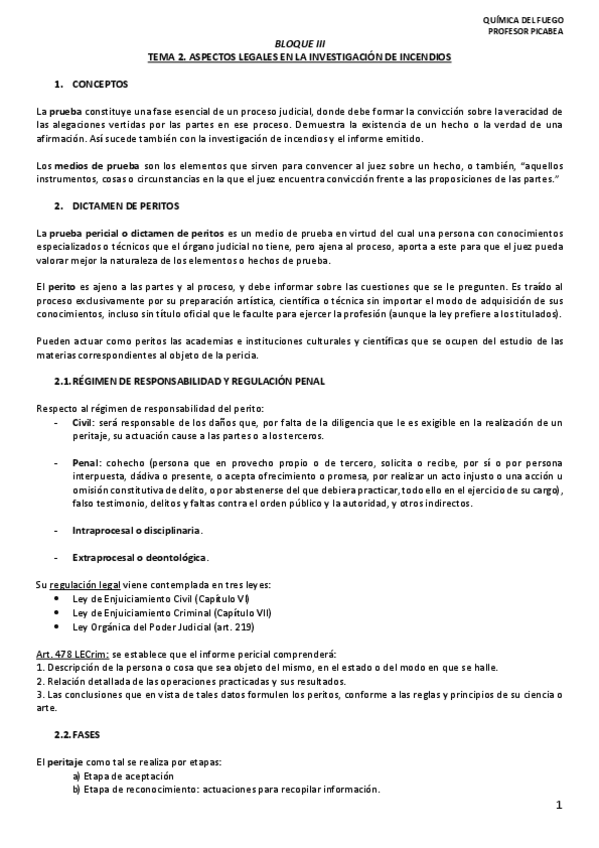 QUÍMICA DEL FUEGO
PROFESOR PICABEA

BLOQUE III
TEMA 2. ASPECTOS LEGALES EN LA INVESTIGACIÓN DE INCENDIOS

1. CONCEPTOS

La prueba constituye una fase esencial de un proceso judicial, donde debe formar la convicción sobre la veracidad de las alegaciones vertidas por las partes en ese proceso. Demuestra la existencia de un hecho o la verdad de una afirmación. Así sucede también con la investigación de incendios y el informe emitido.

Los medios de prueba son los elementos que sirven para convencer al juez sobre un hecho, o también, "aquellos instrumentos, cosas o circunstancias en la que el juez encuentra convicción frente a las proposiciones de las partes."

2. DICTAMEN DE PERITOS

La prueba pericial o dictamen de peritos es un medio de prueba en virtud del cual una persona con conocimientos especializados o técnicos que el órgano judicial no tiene, pero ajena al proceso, aporta a este para que el juez pueda valorar mejor la naturaleza de los elementos o hechos de prueba.

El perito es ajeno a las partes y al proceso, y debe informar sobre las cuestiones que se le pregunten. Es traído al proceso exclusivamente por su preparación artística, científica o técnica sin importar el modo de adquisición de sus conocimientos, incluso sin título oficial que le faculte para ejercer la profesión (aunque la ley prefiere a los titulados).

Pueden actuar como peritos las academias e instituciones culturales y científicas que se ocupen del estudio de las materias correspondientes al objeto de la pericia.

2.1. RÉGIMEN DE RESPONSABILIDAD Y REGULACIÓN PENAL

Respecto al régimen de responsabilidad del perito:
- Civil: será responsable de los daños que, por falta de la diligencia que le es exigible en la realización de un peritaje, su actuación cause a las partes o a los terceros.

- Penal: cohecho (persona que en provecho propio o de tercero, solicita o recibe, por sí o por persona interpuesta, dádiva o presente, o acepta ofrecimiento o promesa, por realizar un acto injusto o una acción u omisión constitutiva de delito, o por abstenerse del que debiera practicar, todo ello en el ejercicio de su cargo), falso testimonio, delitos y faltas contra el orden público y la autoridad, y otros indirectos.

- Intraprocesal o disciplinaria.

- Extraprocesal o deontológica.

Su regulación legal viene contemplada en tres leyes:
• Ley de Enjuiciamiento Civil (Capítulo VI)
• Ley de Enjuiciamiento Criminal (Capítulo VII)
• Ley Orgánica del Poder Judicial (art. 219)

Art. 478 LECrim: se establece que el informe pericial comprenderá:
1. Descripción de la persona o cosa que sea objeto del mismo, en el estado o del modo en que se halle.
2. Relación detallada de las operaciones practicadas y sus resultados.
3. Las conclusiones que en vista de tales datos formulen los peritos, conforme a las reglas y principios de su ciencia o arte.

2.2. FASES

El peritaje como tal se realiza por etapas:
a) Etapa de aceptación
b) Etapa de reconocimiento: actuaciones para recopilar información.

1